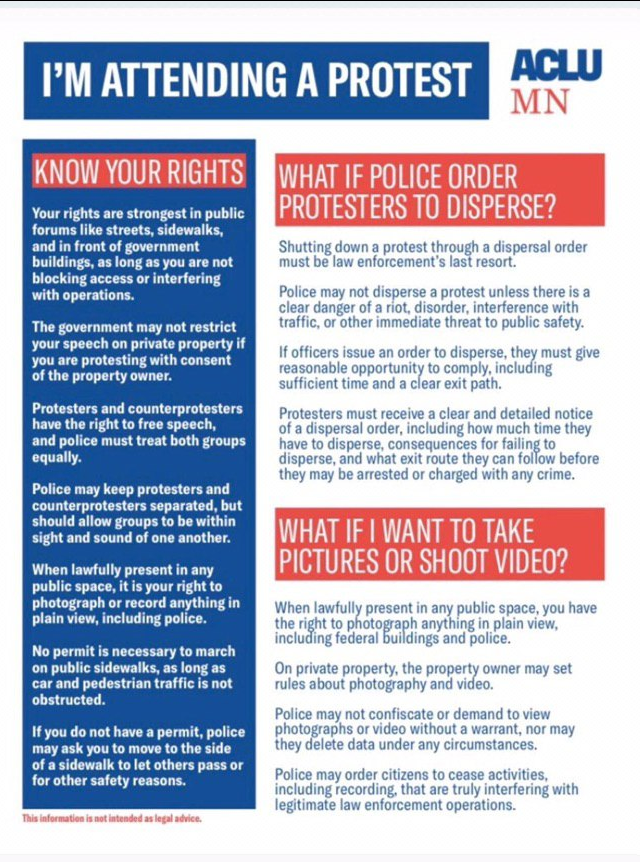 I'M ATTENDING A PROTEST

ACLU
MN

KNOW YOUR RIGHTS

Your rights are strongest in public forums like streets, sidewalks, and in front of government buildings, as long as you are not blocking access or interfering with operations.

The government may not restrict your speech on private property if you are protesting with consent of the property owner.

Protesters and counterprotesters have the right to free speech, and police must treat both groups equally.

Police may keep protesters and counterprotesters separated, but should allow groups to be within sight and sound of one another.

When lawfully present in any public space, it is your right to photograph or record anything in plain view, including police.

No permit is necessary to march on public sidewalks, as long as car and pedestrian traffic is not obstructed.

If you do not have a permit, police may ask you to move to the side of a sidewalk to let others pass or for other safety reasons.

This information is not intended as legal advice.

WHAT IF POLICE ORDER PROTESTERS TO DISPERSE?

Shutting down a protest through a dispersal order must be law enforcement's last resort.

Police may not disperse a protest unless there is a clear danger of a riot, disorder, interference with traffic, or other immediate threat to public safety.

If officers issue an order to disperse, they must give reasonable opportunity to comply, including sufficient time and a clear exit path.

Protesters must receive a clear and detailed notice of a dispersal order, including how much time they have to disperse, consequences for failing to disperse, and what exit route they can follow before they may be arrested or charged with any crime.

WHAT IF I WANT TO TAKE PICTURES OR SHOOT VIDEO?

When lawfully present in any public space, you have the right to photograph anything in plain view, including federal buildings and police.

On private property, the property owner may set rules about photography and video.

Police may not confiscate or demand to view photographs or video without a warrant, nor may they delete data under any circumstances.

Police may order citizens to cease activities, including recording, that are truly interfering with legitimate law enforcement operations.